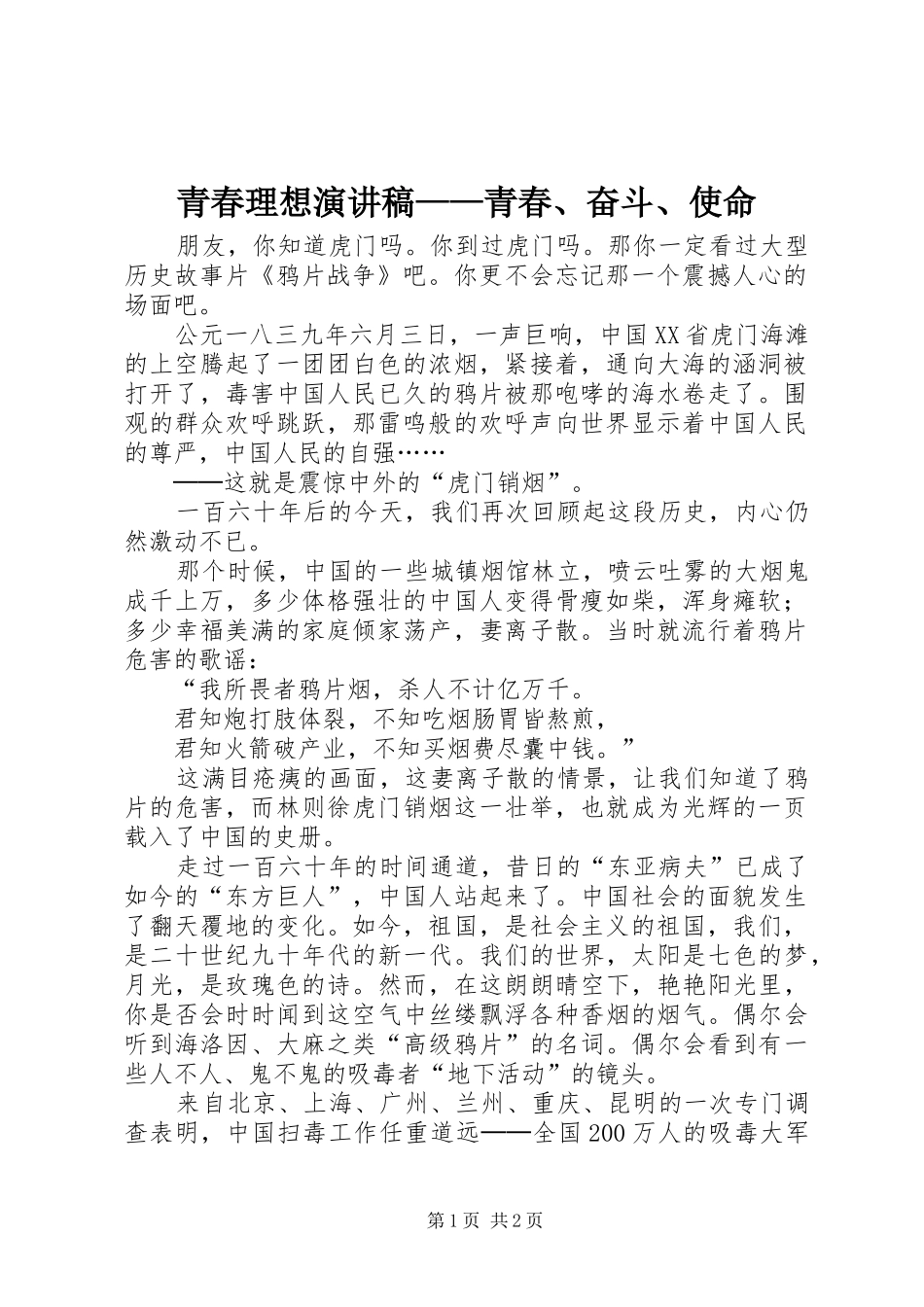 青春理想演讲稿——青春、奋斗、使命

朋友，你知道虎门吗。你到过虎门吗。那你一定看过大型历史故事片《鸦片战争》吧。你更不会忘记那一个震撼人心的场面吧。

公元一八三九年六月三日，一声巨响，中国XX省虎门海滩的上空腾起了一团团白色的浓烟，紧接着，通向大海的涵洞被打开了，毒害中国人民已久的鸦片被那咆哮的海水卷走了。围观的群众欢呼跳跃，那雷鸣般的欢呼声向世界显示着中国人民的尊严，中国人民的自强……

——这就是震惊中外的“虎门销烟”。

一百六十年后的今天，我们再次回顾起这段历史，内心仍然激动不已。

那个时候，中国的一些城镇烟馆林立，喷云吐雾的大烟鬼成千上万，多少体格强壮的中国人变得骨瘦如柴，浑身瘫软；多少幸福美满的家庭倾家荡产，妻离子散。当时就流行着鸦片危害的歌谣：

“我所畏者鸦片烟，杀人不计亿万千。

君知炮打肢体裂，不知吃烟肠胃皆熬煎，

君知火箭破产业，不知买烟费尽囊中钱。”

这满目疮痍的画面，这妻离子散的情景，让我们知道了鸦片的危害，而林则徐虎门销烟这一壮举，也就成为光辉的一页载入了中国的史册。

走过一百六十年的时间通道，昔日的“东亚病夫”已成了如今的“东方巨人”，中国人站起来了。中国社会的面貌发生了翻天覆地的变化。如今，祖国，是社会主义的祖国，我们，是二十世纪九十年代的新一代。我们的世界，太阳是七色的梦，月光，是玫瑰色的诗。然而，在这朗朗晴空下，艳艳阳光里，你是否会时时闻到这空气中丝缕飘浮各种香烟的烟气。偶尔会听到海洛因、大麻之类“高级鸦片”的名词。偶尔会看到有一些人不人、鬼不鬼的吸毒者“地下活动”的镜头。

来自北京、上海、广州、兰州、重庆、昆明的一次专门调查表明，中国扫毒工作任重道远——全国200万人的吸毒大军

第1页 共2页